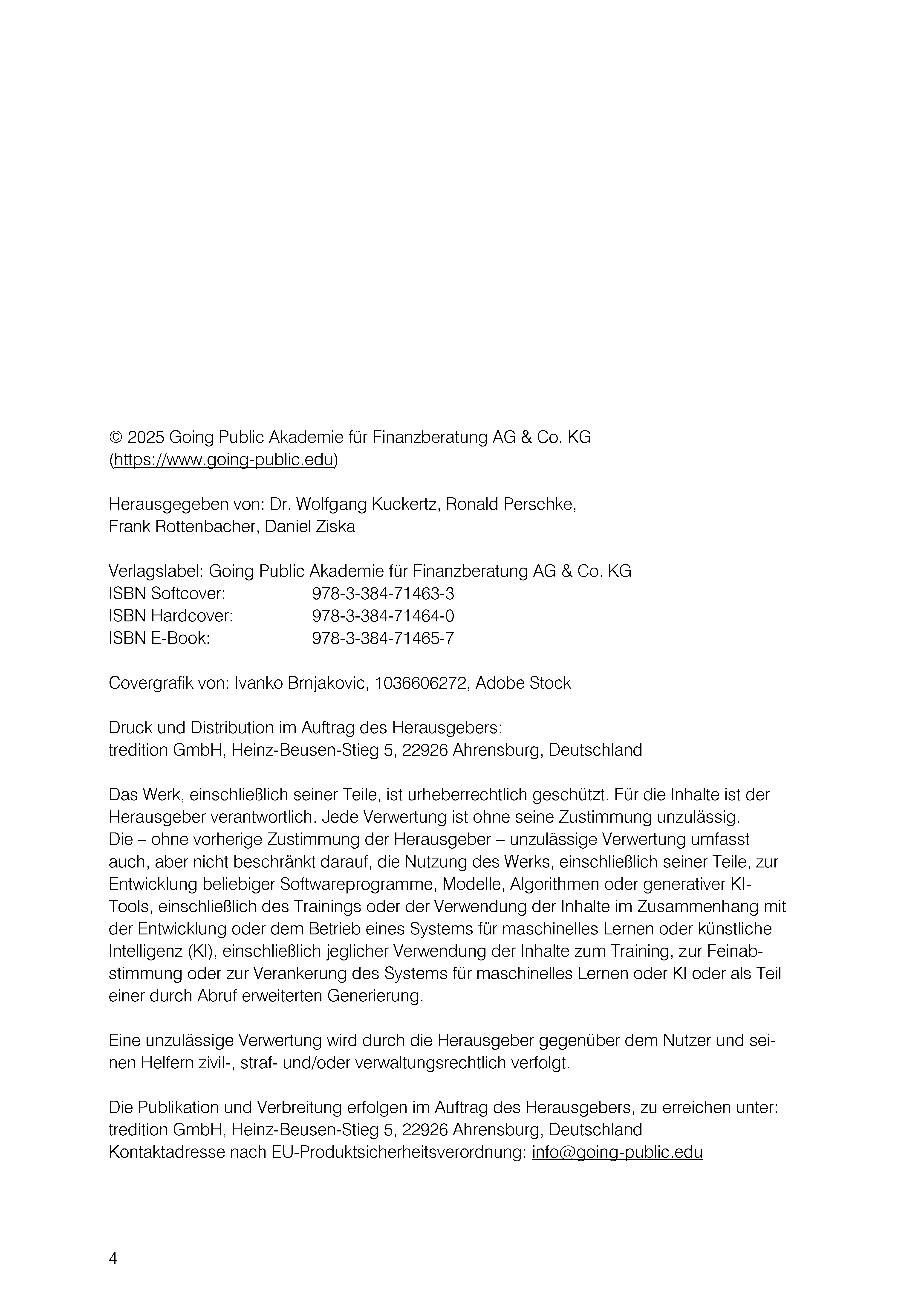 © 2025 Going Public Akademie für Finanzberatung AG & Co. KG
(https://www.going-public.edu)

Herausgegeben von: Dr. Wolfgang Kuckertz, Ronald Perschke, Frank Rottenbacher, Daniel Ziska

Verlagslabel: Going Public Akademie für Finanzberatung AG & Co. KG
ISBN Softcover: 978-3-384-71463-3
ISBN Hardcover: 978-3-384-71464-0
ISBN E-Book: 978-3-384-71465-7

Covergrafik von: Ivanko Brnjakovic, 1036606272, Adobe Stock

Druck und Distribution im Auftrag des Herausgebers:
tredition GmbH, Heinz-Beusen-Stieg 5, 22926 Ahrensburg, Deutschland

Das Werk, einschließlich seiner Teile, ist urheberrechtlich geschützt. Für die Inhalte ist der Herausgeber verantwortlich. Jede Verwertung ist ohne seine Zustimmung unzulässig. Die – ohne vorherige Zustimmung der Herausgeber – unzulässige Verwertung umfasst auch, aber nicht beschränkt darauf, die Nutzung des Werks, einschließlich seiner Teile, zur Entwicklung beliebiger Softwareprogramme, Modelle, Algorithmen oder generativer KI-Tools, einschließlich des Trainings oder der Verwendung der Inhalte im Zusammenhang mit der Entwicklung oder dem Betrieb eines Systems für maschinelles Lernen oder künstliche Intelligenz (KI), einschließlich jeglicher Verwendung der Inhalte zum Training, zur Feinabstimmung oder zur Verankerung des Systems für maschinelles Lernen oder KI oder als Teil einer durch Abruf erweiterten Generierung.

Eine unzulässige Verwertung wird durch die Herausgeber gegenüber dem Nutzer und seinen Helfern zivil-, straf- und/oder verwaltungsrechtlich verfolgt.

Die Publikation und Verbreitung erfolgen im Auftrag des Herausgebers, zu erreichen unter:
tredition GmbH, Heinz-Beusen-Stieg 5, 22926 Ahrensburg, Deutschland
Kontaktadresse nach EU-Produktsicherheitsverordnung: info@going-public.edu

4